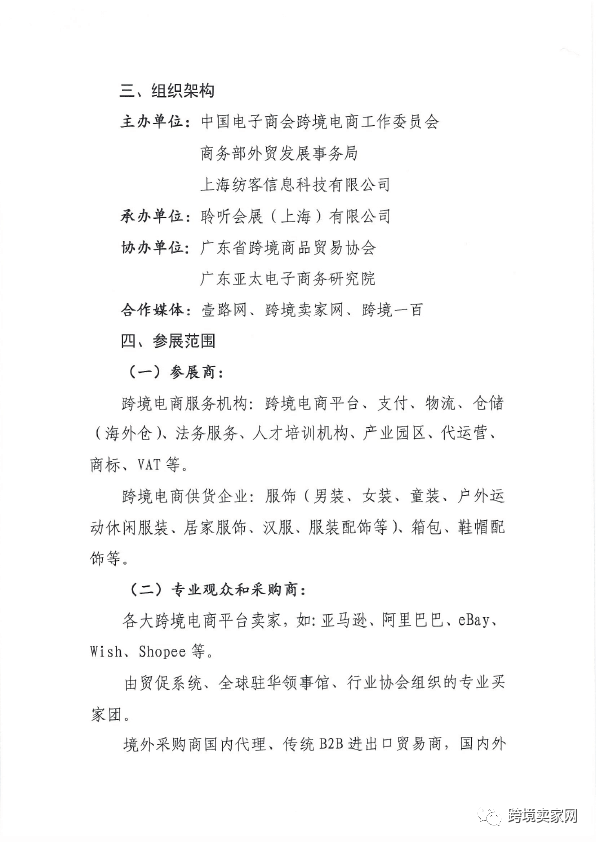 三、组织架构

主办单位：中国电子商会跨境电商工作委员会

商务部外贸发展事务局

上海纺客信息科技有限公司

承办单位：聆听会展（上海）有限公司

协办单位：广东省跨境商品贸易协会

广东亚太电子商务研究院

合作媒体：壹路网、跨境卖家网、跨境一百

四、参展范围

（一）参展商：

跨境电商服务机构：跨境电商平台、支付、物流、仓储（海外仓）、法务服务、人才培训机构、产业园区、代运营、商标、VAT 等。

跨境电商供货企业：服饰（男装、女装、童装、户外运动休闲服装、居家服饰、汉服、服装配饰等）、箱包、鞋帽配饰等。

（二）专业观众和采购商：

各大跨境电商平台卖家，如：亚马逊、阿里巴巴、eBay、Wish、Shopee 等。

由贸促系统、全球驻华领事馆、行业协会组织的专业买家团。

境外采购商国内代理、传统 B2B 进出口贸易商，国内外

跨境卖家网